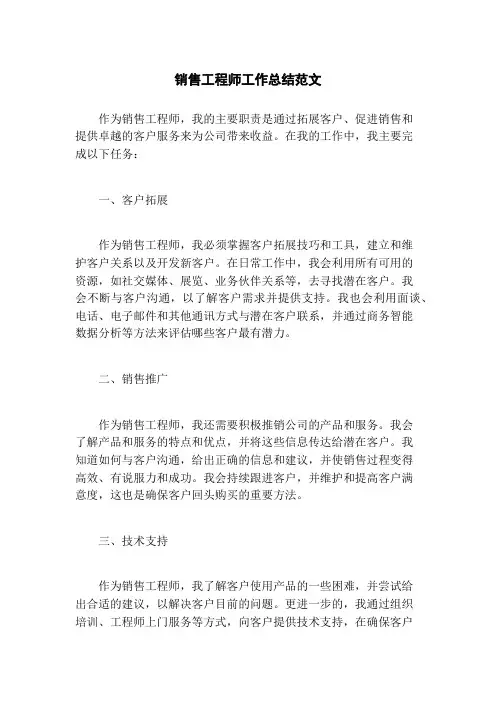 销售工程师工作总结范文

作为销售工程师，我的主要职责是通过拓展客户、促进销售和提供卓越的客户服务来为公司带来收益。在我的工作中，我主要完成以下任务：

一、客户拓展

作为销售工程师，我必须掌握客户拓展技巧和工具，建立和维护客户关系以及开发新客户。在日常工作中，我会利用所有可用的资源，如社交媒体、展览、业务伙伴关系等，去寻找潜在客户。我会不断与客户沟通，以了解客户需求并提供支持。我也会利用面谈、电话、电子邮件和其他通讯方式与潜在客户联系，并通过商务智能数据分析等方法来评估哪些客户最有潜力。

二、销售推广

作为销售工程师，我还需要积极推销公司的产品和服务。我会了解产品和服务的特点和优点，并将这些信息传达给潜在客户。我知道如何与客户沟通，给出正确的信息和建议，并使销售过程变得高效、有说服力和成功。我会持续跟进客户，并维护和提高客户满意度，这也是确保客户回头购买的重要方法。

三、技术支持

作为销售工程师，我了解客户使用产品的一些困难，并尝试给出合适的建议，以解决客户目前的问题。更进一步的，我通过组织培训、工程师上门服务等方式，向客户提供技术支持，在确保客户